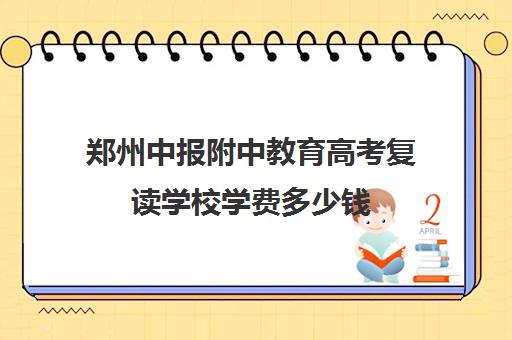 郑州中报附中教育高考复读学校学费多少钱

2
APRIL